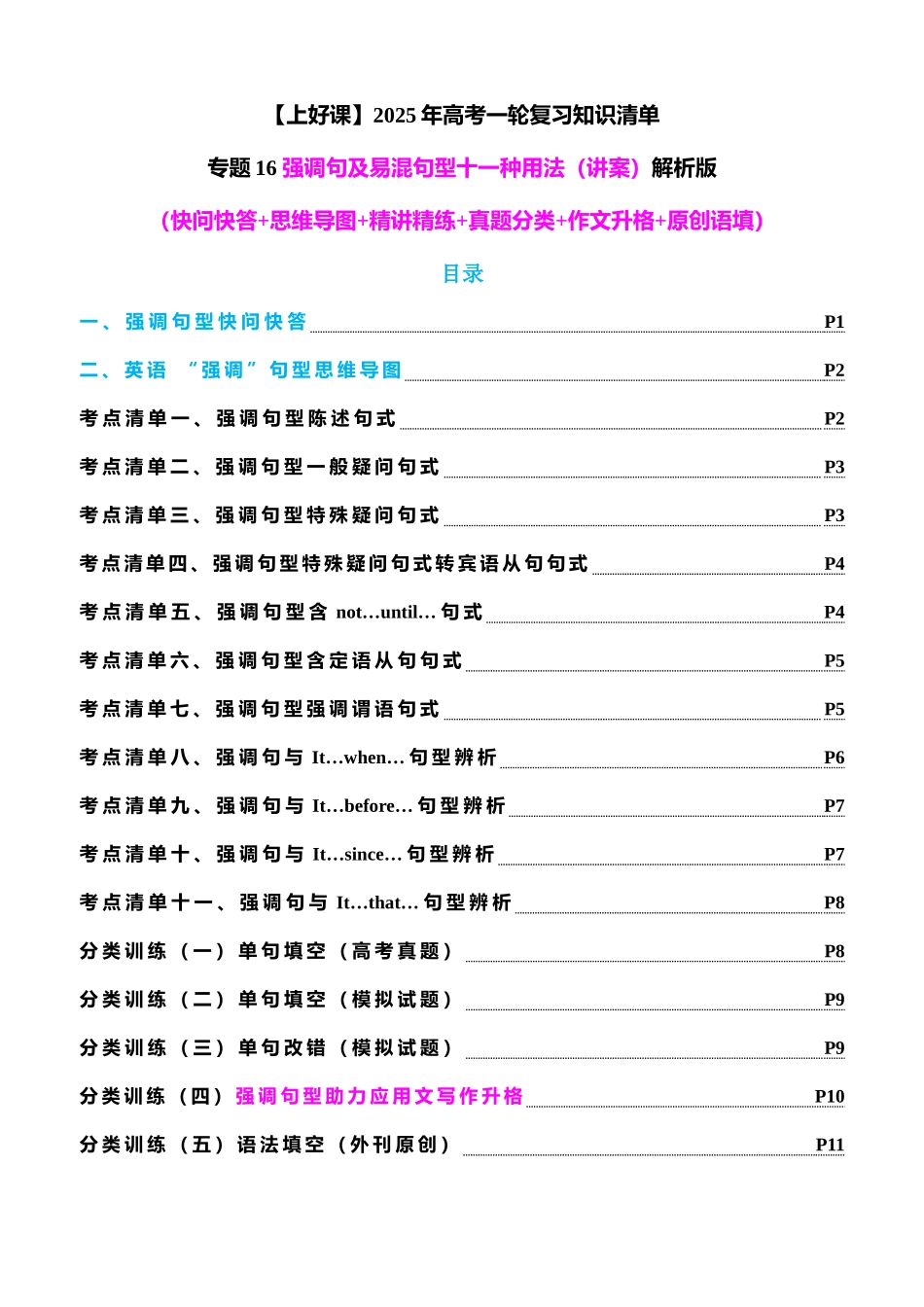 【上好课】2025 年高考一轮复习知识清单

专题 16 强调句及易混句型十一种用法（讲案）解析版

（快问快答+思维导图+精讲精练+真题分类+作文升格+原创语填）

目录

一、强调句型快问快答 P1

二、英语 “强调” 句型思维导图 P2

考点清单一、强调句型陈述句式 P2

考点清单二、强调句型一般疑问句式 P3

考点清单三、强调句型特殊疑问句式 P3

考点清单四、强调句型特殊疑问句式转宾语从句句式 P4

考点清单五、强调句型含 not…until… 句式 P4

考点清单六、强调句型含定语从句句式 P5

考点清单七、强调句型强调谓语句式 P5

考点清单八、强调句与 It…when… 句型辨析 P6

考点清单九、强调句与 It…before… 句型辨析 P7

考点清单十、强调句与 It…since… 句型辨析 P7

考点清单十一、强调句与 It…that… 句型辨析 P8

分类训练（一）单句填空（高考真题） P8

分类训练（二）单句填空（模拟试题） P9

分类训练（三）单句改错（模拟试题） P9

分类训练（四）强调句型助力应用文写作升格 P10

分类训练（五）语法填空（外刊原创） P11